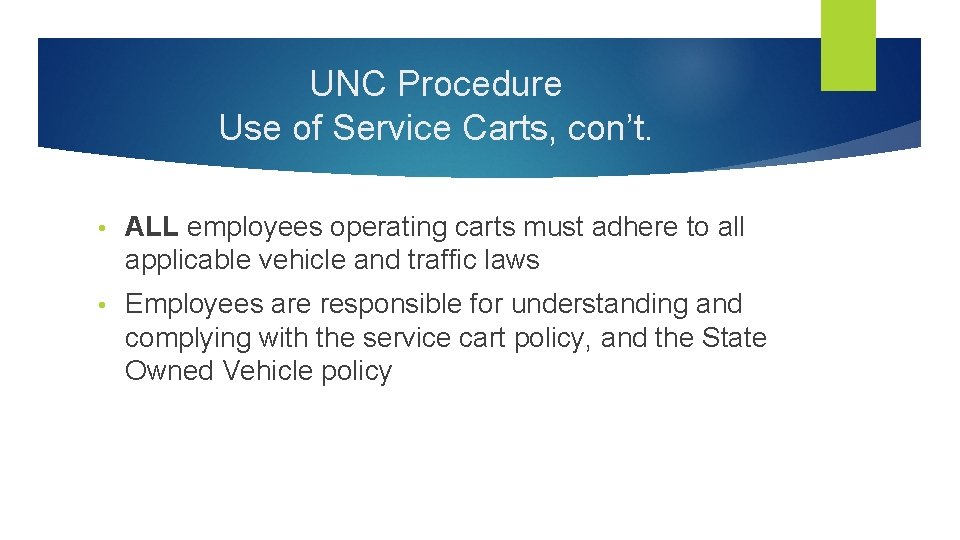 UNC Procedure
Use of Service Carts, con't.

• ALL employees operating carts must adhere to all applicable vehicle and traffic laws

• Employees are responsible for understanding and complying with the service cart policy, and the State Owned Vehicle policy